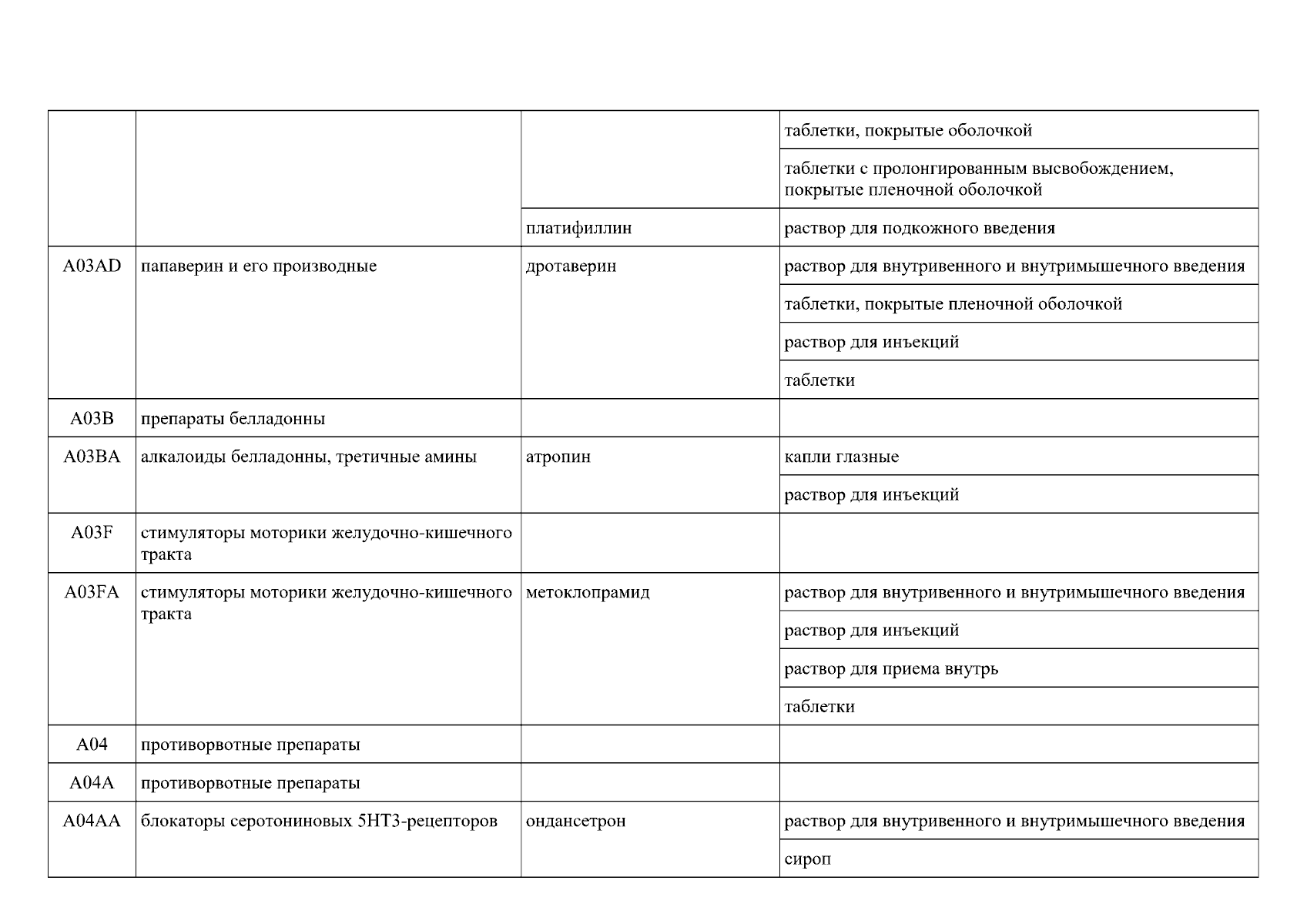 |  |  |  |  |
|---|---|---|---|
|  |  |  | таблетки, покрытые оболочкой |
|  |  |  | таблетки с пролонгированным высвобождением, покрытые пленочной оболочкой |
|  |  | платифиллин | раствор для подкожного введения |
| A03AD | папаверин и его производные | дротаверин | раствор для внутривенного и внутримышечного введения |
|  |  |  | таблетки, покрытые пленочной оболочкой |
|  |  |  | раствор для инъекций |
|  |  |  | таблетки |
| A03B | препараты белладонны |  |  |
| A03BA | алкалоиды белладонны, третичные амины | атропин | капли глазные |
|  |  |  | раствор для инъекций |
| A03F | стимуляторы моторики желудочно-кишечного тракта |  |  |
| A03FA | стимуляторы моторики желудочно-кишечного тракта | метоклопрамид | раствор для внутривенного и внутримышечного введения |
|  |  |  | раствор для инъекций |
|  |  |  | раствор для приема внутрь |
|  |  |  | таблетки |
| A04 | противорвотные препараты |  |  |
| A04A | противорвотные препараты |  |  |
| A04AA | блокаторы серотониновых 5HT3-рецепторов | ондансетрон | раствор для внутривенного и внутримышечного введения |
|  |  |  | сироп |